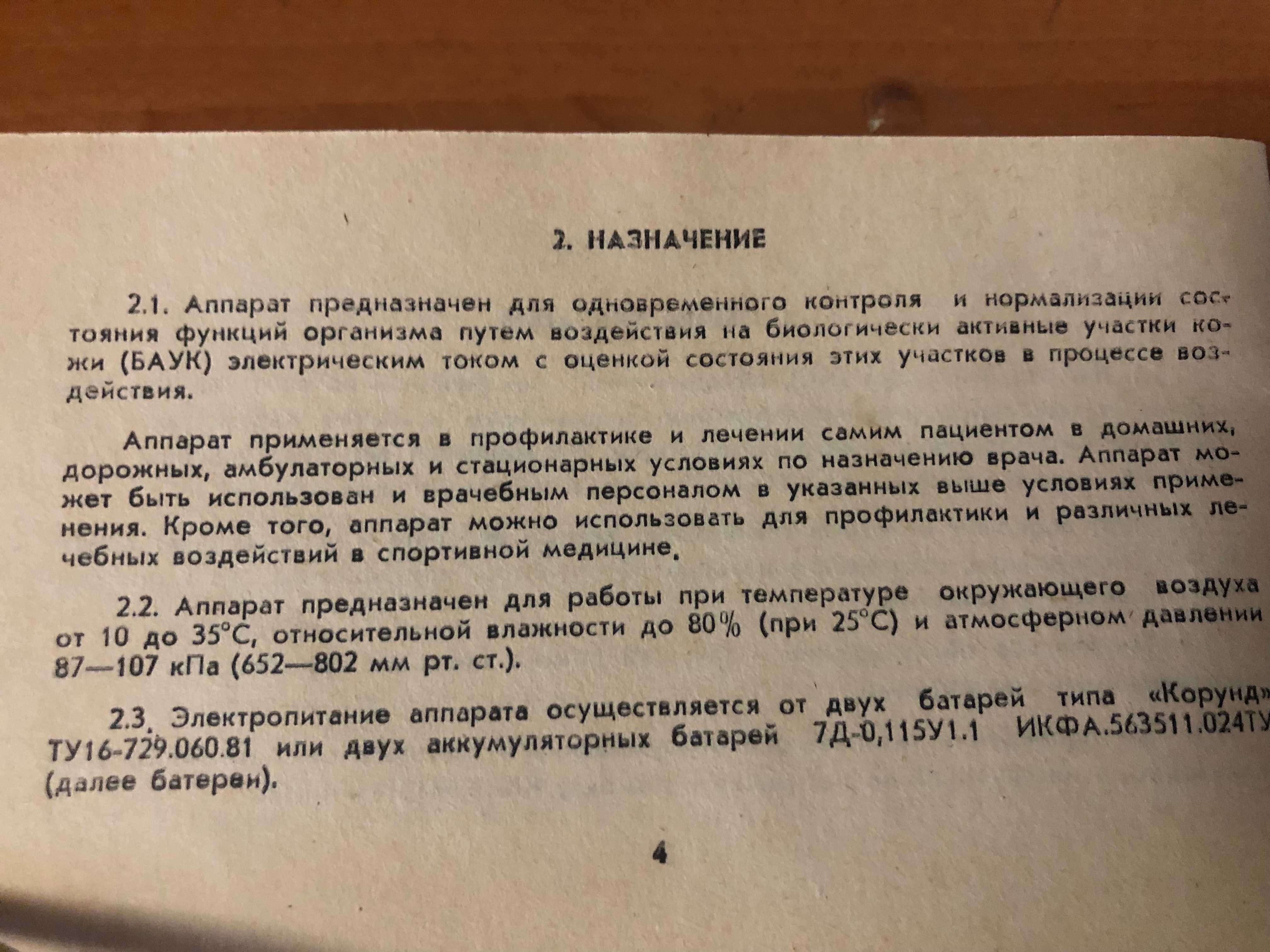 2. НАЗНАЧЕНИЕ

2.1. Аппарат предназначен для одновременного контроля и нормализации состояния функций организма путем воздействия на биологически активные участки кожи (БАУК) электрическим током с оценкой состояния этих участков в процессе воздействия.

Аппарат применяется в профилактике и лечении самим пациентом в домашних, дорожных, амбулаторных и стационарных условиях по назначению врача. Аппарат может быть использован и врачебным персоналом в указанных выше условиях применения. Кроме того, аппарат можно использовать для профилактики и различных лечебных воздействий в спортивной медицине.

2.2. Аппарат предназначен для работы при температуре окружающего воздуха от 10 до 35°С, относительной влажности до 80% (при 25°С) и атмосферном давлении 87—107 кПа (652—802 мм рт. ст.).

2.3. Электропитание аппарата осуществляется от двух батарей типа «Корунд» ТУ16-729.060.81 или двух аккумуляторных батарей 7Д-0,115У1.1 ИКФА.563511.024ТУ (далее батереи).

4